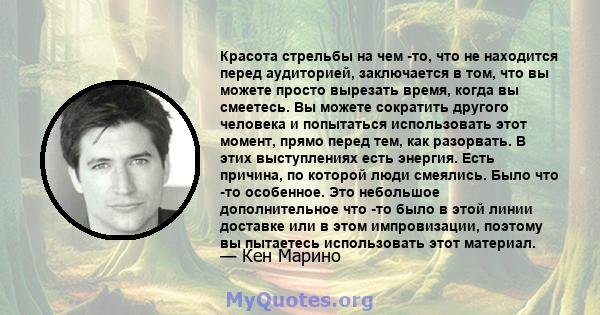 Красота стрельбы на чем -то, что не находится перед аудиторией, заключается в том, что вы можете просто вырезать время, когда вы смеетесь. Вы можете сократить другого человека и попытаться использовать этот момент, прямо перед тем, как разорвать. В этих выступлениях есть энергия. Есть причина, по которой люди смеялись. Было что -то особенное. Это небольшое дополнительное что -то было в этой линии доставке или в этом импровизации, поэтому вы пытаетесь использовать этот материал.
— Кен Марино

MyQuotes.org